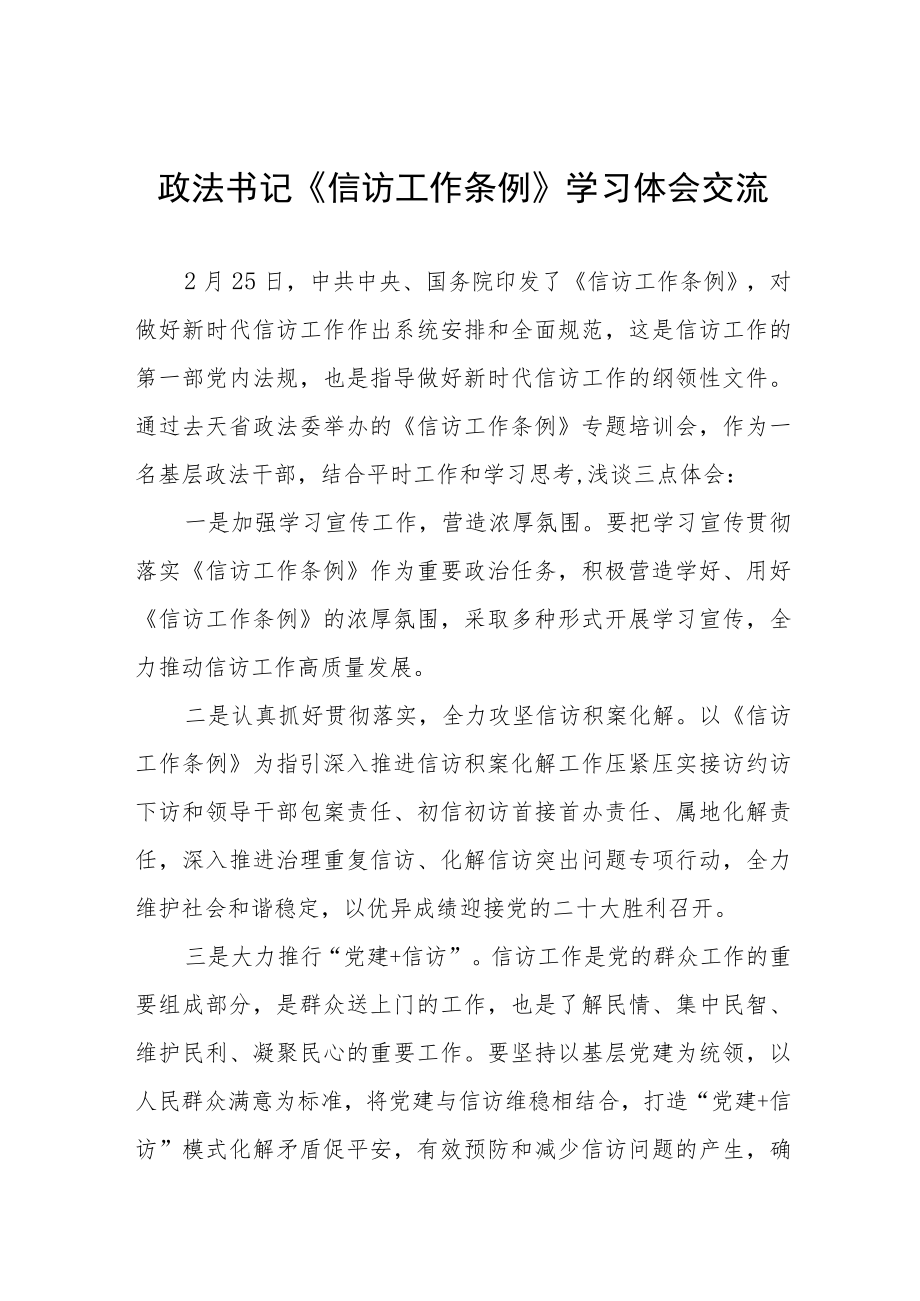 政法书记《信访工作条例》学习体会交流

2月25日，中共中央、国务院印发了《信访工作条例》，对做好新时代信访工作作出系统安排和全面规范，这是信访工作的第一部党内法规，也是指导做好新时代信访工作的纲领性文件。通过去天省政法委举办的《信访工作条例》专题培训会，作为一名基层政法干部，结合平时工作和学习思考,浅谈三点体会：

一是加强学习宣传工作，营造浓厚氛围。要把学习宣传贯彻落实《信访工作条例》作为重要政治任务，积极营造学好、用好《信访工作条例》的浓厚氛围，采取多种形式开展学习宣传，全力推动信访工作高质量发展。

二是认真抓好贯彻落实，全力攻坚信访积案化解。以《信访工作条例》为指引深入推进信访积案化解工作压紧压实接访约访下访和领导干部包案责任、初信初访首接首办责任、属地化解责任，深入推进治理重复信访、化解信访突出问题专项行动，全力维护社会和谐稳定，以优异成绩迎接党的二十大胜利召开。

三是大力推行“党建+信访”。信访工作是党的群众工作的重要组成部分，是群众送上门的工作，也是了解民情、集中民智、维护民利、凝聚民心的重要工作。要坚持以基层党建为统领，以人民群众满意为标准，将党建与信访维稳相结合，打造“党建+信访”模式化解矛盾促平安，有效预防和减少信访问题的产生，确